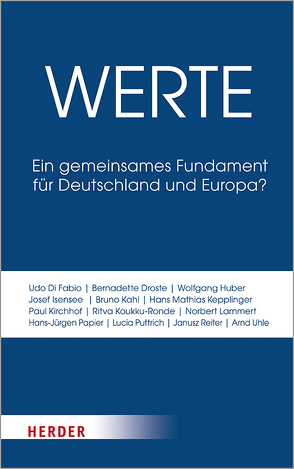 WERTE

Ein gemeinsames Fundament für Deutschland und Europa?

Udo Di Fabio | Bernadette Droste | Wolfgang Huber
Josef Isensee | Bruno Kahl | Hans Mathias Kepplinger
Paul Kirchhof | Ritva Koukku-Ronde | Norbert Lammert
Hans-Jürgen Papier | Lucia Puttrich | Janusz Reiter | Arnd Uhle

HERDER